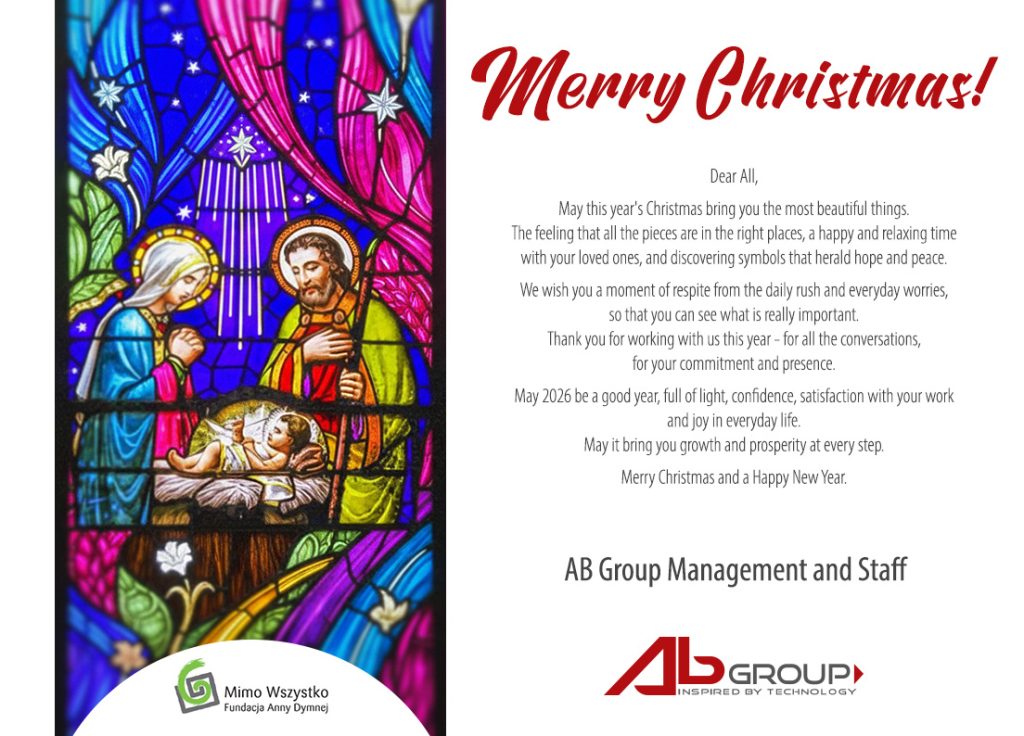 Merry Christmas!

Dear All,

May this year's Christmas bring you the most beautiful things. The feeling that all the pieces are in the right places, a happy and relaxing time with your loved ones, and discovering symbols that herald hope and peace.

We wish you a moment of respite from the daily rush and everyday worries, so that you can see what is really important. Thank you for working with us this year – for all the conversations, for your commitment and presence.

May 2026 be a good year, full of light, confidence, satisfaction with your work and joy in everyday life. May it bring you growth and prosperity at every step.

Merry Christmas and a Happy New Year.

AB Group Management and Staff

Mimo Wszystko
Fundacja Anny Dymnej

AB GROUP
INSPIRED BY TECHNOLOGY